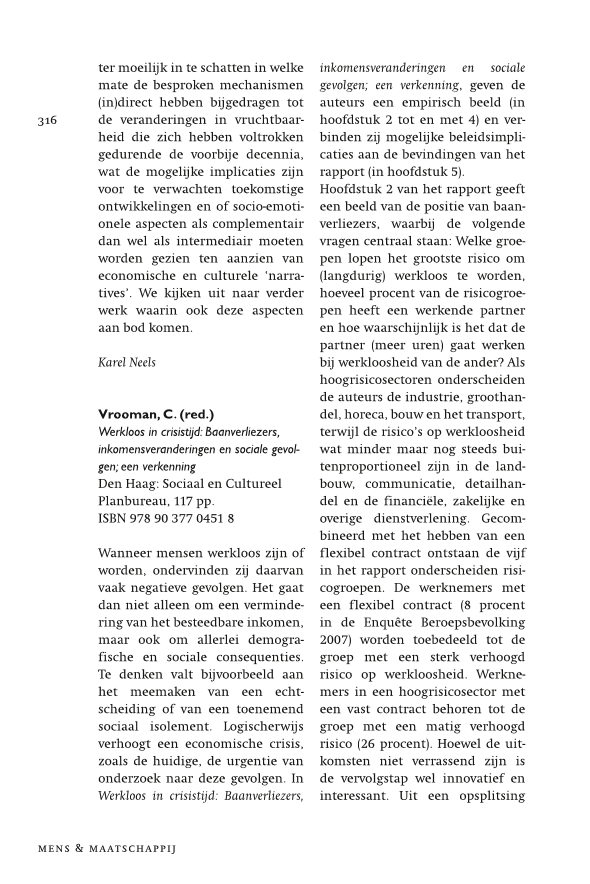 316

ter moeilijk in te schatten in welke mate de besproken mechanismen (in)direct hebben bijgedragen tot de veranderingen in vruchtbaarheid die zich hebben voltrokken gedurende de voorbije decennia, wat de mogelijke implicaties zijn voor te verwachten toekomstige ontwikkelingen en of socio-emotionele aspecten als complementair dan wel als intermediair moeten worden gezien ten aanzien van economische en culturele 'narratives'. We kijken uit naar verder werk waarin ook deze aspecten aan bod komen.

Karel Neels

Vrooman, C. (red.)
Werkloos in crisistijd: Baanverliezers, inkomensveranderingen en sociale gevolgen; een verkenning
Den Haag: Sociaal en Cultureel Planbureau, 117 pp.
ISBN 978 90 377 0451 8

Wanneer mensen werkloos zijn of worden, ondervinden zij daarvan vaak negatieve gevolgen. Het gaat dan niet alleen om een vermindering van het besteedbare inkomen, maar ook om allerlei demografische en sociale consequenties. Te denken valt bijvoorbeeld aan het meemaken van een echtscheiding of van een toenemend sociaal isolement. Logischerwijs verhoogt een economische crisis, zoals de huidige, de urgentie van onderzoek naar deze gevolgen. In Werkloos in crisistijd: Baanverliezers, inkomensveranderingen en sociale gevolgen; een verkenning, geven de auteurs een empirisch beeld (in hoofdstuk 2 tot en met 4) en verbinden zij mogelijke beleidsimplicaties aan de bevindingen van het rapport (in hoofdstuk 5).
Hoofdstuk 2 van het rapport geeft een beeld van de positie van baanverliezers, waarbij de volgende vragen centraal staan: Welke groepen lopen het grootste risico om (langdurig) werkloos te worden, hoeveel procent van de risicogroepen heeft een werkende partner en hoe waarschijnlijk is het dat de partner (meer uren) gaat werken bij werkloosheid van de ander? Als hoogrisicosectoren onderscheiden de auteurs de industrie, groothandel, horeca, bouw en het transport, terwijl de risico's op werkloosheid wat minder maar nog steeds buitenproportioneel zijn in de landbouw, communicatie, detailhandel en de financiële, zakelijke en overige dienstverlening. Gecombineerd met het hebben van een flexibel contract ontstaan de vijf in het rapport onderscheiden risicogroepen. De werknemers met een flexibel contract (8 procent in de Enquête Beroepsbevolking 2007) worden toebedeeld tot de groep met een sterk verhoogd risico op werkloosheid. Werknemers in een hoogrisicosector met een vast contract behoren tot de groep met een matig verhoogd risico (26 procent). Hoewel de uitkomsten niet verrassend zijn is de vervolgstap wel innovatief en interessant. Uit een opsplitsing

MENS & MAATSCHAPPIJ